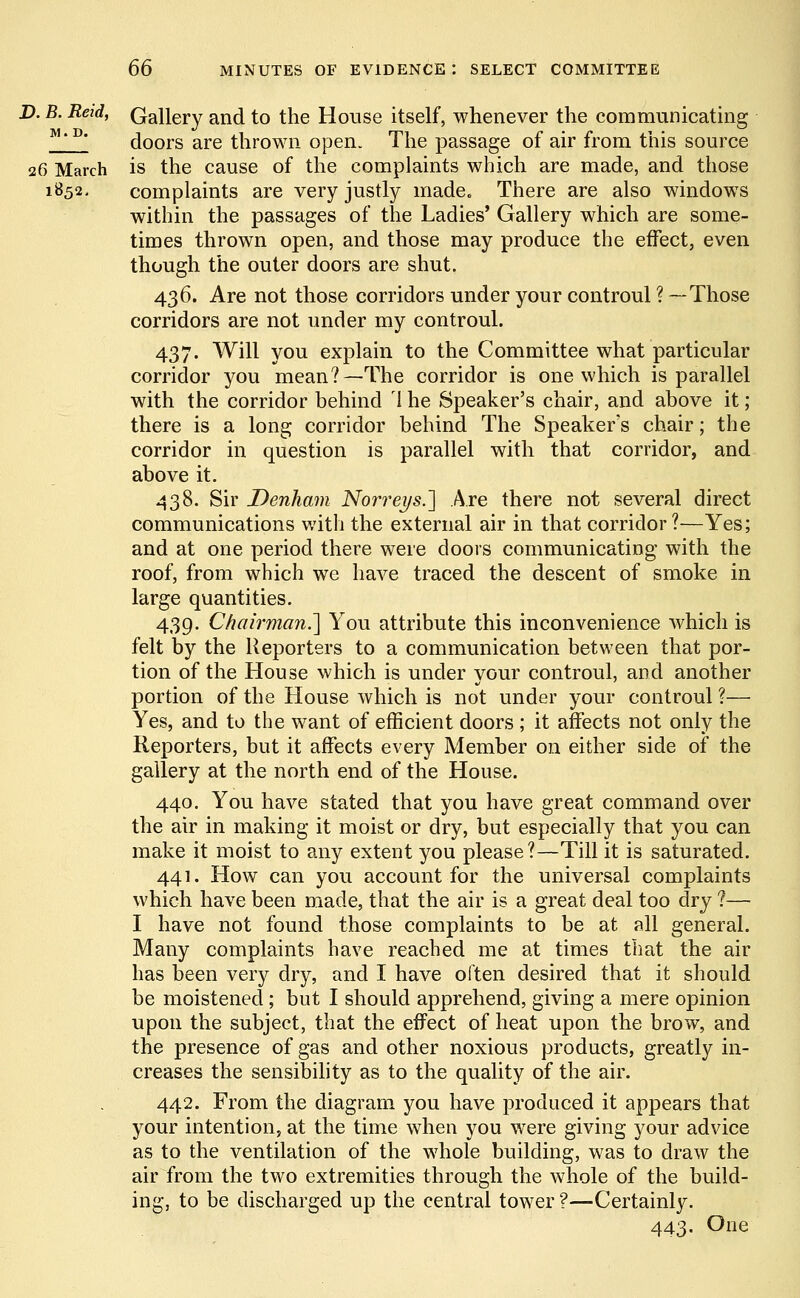 66 MINUTES OF EVIDENCE: SELECT COMMITTEE

D. B. Reid, M.D.

26 March 1852.

Gallery and to the House itself, whenever the communicating doors are thrown open. The passage of air from this source is the cause of the complaints which are made, and those complaints are very justly made. There are also windows within the passages of the Ladies' Gallery which are sometimes thrown open, and those may produce the effect, even though the outer doors are shut.

436. Are not those corridors under your controul?—Those corridors are not under my controul.

437. Will you explain to the Committee what particular corridor you mean?—The corridor is one which is parallel with the corridor behind The Speaker's chair, and above it; there is a long corridor behind The Speaker's chair; the corridor in question is parallel with that corridor, and above it.

438. Sir Denham Norreys.] Are there not several direct communications with the external air in that corridor?—Yes; and at one period there were doors communicating with the roof, from which we have traced the descent of smoke in large quantities.

439. Chairman.] You attribute this inconvenience which is felt by the Reporters to a communication between that portion of the House which is under your controul, and another portion of the House which is not under your controul?—Yes, and to the want of efficient doors; it affects not only the Reporters, but it affects every Member on either side of the gallery at the north end of the House.

440. You have stated that you have great command over the air in making it moist or dry, but especially that you can make it moist to any extent you please?—Till it is saturated.

441. How can you account for the universal complaints which have been made, that the air is a great deal too dry?—I have not found those complaints to be at all general. Many complaints have reached me at times that the air has been very dry, and I have often desired that it should be moistened; but I should apprehend, giving a mere opinion upon the subject, that the effect of heat upon the brow, and the presence of gas and other noxious products, greatly increases the sensibility as to the quality of the air.

442. From the diagram you have produced it appears that your intention, at the time when you were giving your advice as to the ventilation of the whole building, was to draw the air from the two extremities through the whole of the building, to be discharged up the central tower?—Certainly.

443. One